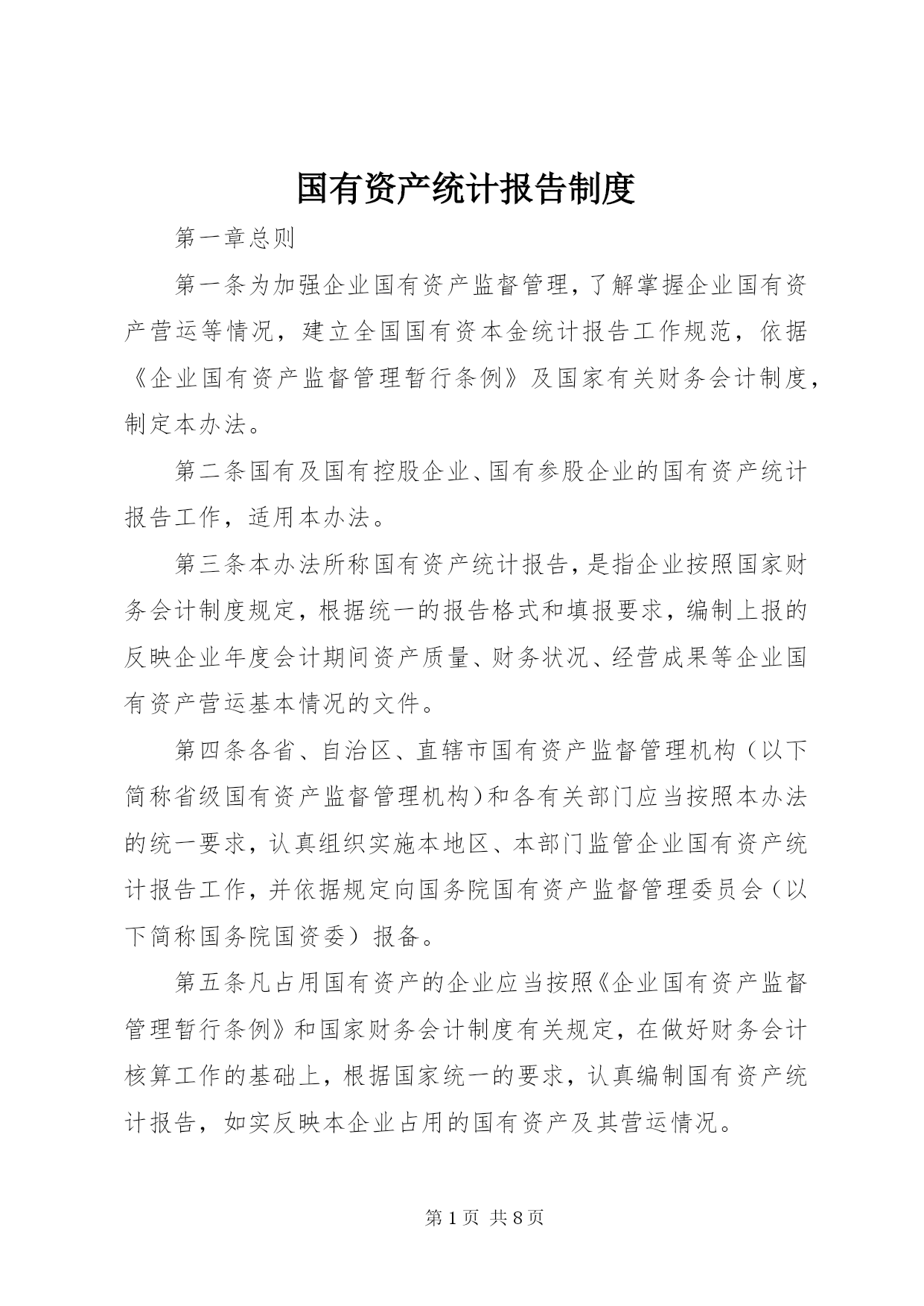 国有资产统计报告制度

第一章总则

第一条为加强企业国有资产监督管理，了解掌握企业国有资产营运等情况，建立全国国有资本金统计报告工作规范，依据《企业国有资产监督管理暂行条例》及国家有关财务会计制度，制定本办法。

第二条国有及国有控股企业、国有参股企业的国有资产统计报告工作，适用本办法。

第三条本办法所称国有资产统计报告，是指企业按照国家财务会计制度规定，根据统一的报告格式和填报要求，编制上报的反映企业年度会计期间资产质量、财务状况、经营成果等企业国有资产营运基本情况的文件。

第四条各省、自治区、直辖市国有资产监督管理机构（以下简称省级国有资产监督管理机构）和各有关部门应当按照本办法的统一要求，认真组织实施本地区、本部门监管企业国有资产统计报告工作，并依据规定向国务院国有资产监督管理委员会（以下简称国务院国资委）报备。

第五条凡占用国有资产的企业应当按照《企业国有资产监督管理暂行条例》和国家财务会计制度有关规定，在做好财务会计核算工作的基础上，根据国家统一的要求，认真编制国有资产统计报告，如实反映本企业占用的国有资产及其营运情况。

第1页 共8页